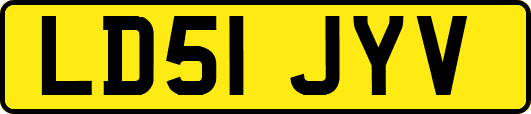 LD51 JYV